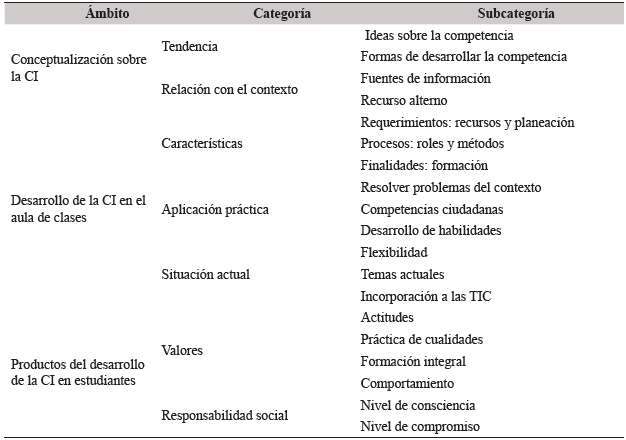 | Ámbito | Categoría | Subcategoría |
|---|---|---|
| Conceptualización sobre la CI | Tendencia | Ideas sobre la competencia |
| | | Formas de desarrollar la competencia |
| | Relación con el contexto | Fuentes de información |
| | | Recurso alterno |
| Desarrollo de la CI en el aula de clases | Características | Requerimientos: recursos y planeación |
| | | Procesos: roles y métodos |
| | | Finalidades: formación |
| | Aplicación práctica | Resolver problemas del contexto |
| | | Competencias ciudadanas |
| | | Desarrollo de habilidades |
| | Situación actual | Flexibilidad |
| | | Temas actuales |
| | | Incorporación a las TIC |
| Productos del desarrollo de la CI en estudiantes | Valores | Actitudes |
| | | Práctica de cualidades |
| | | Formación integral |
| | | Comportamiento |
| | Responsabilidad social | Nivel de consciencia |
| | | Nivel de compromiso |